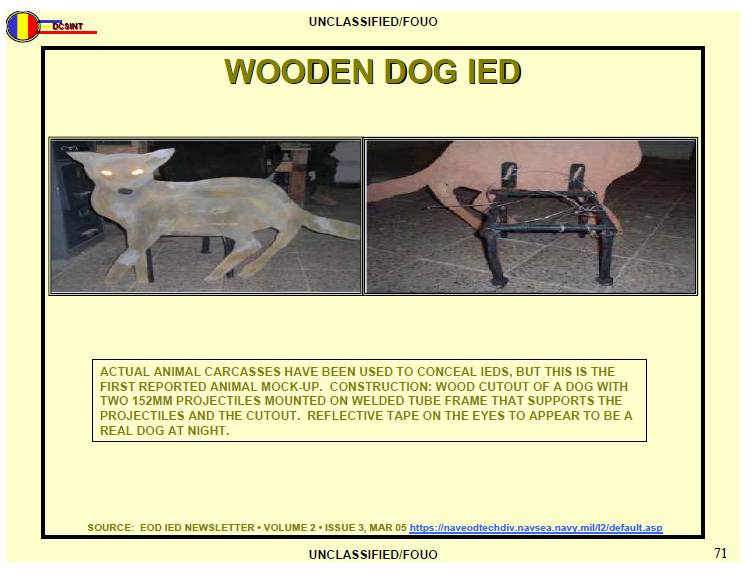 DCSINT

UNCLASSIFIED/FOUO

WOODEN DOG IED

ACTUAL ANIMAL CARCASSES HAVE BEEN USED TO CONCEAL IEDS, BUT THIS IS THE FIRST REPORTED ANIMAL MOCK-UP. CONSTRUCTION: WOOD CUTOUT OF A DOG WITH TWO 152MM PROJECTILES MOUNTED ON WELDED TUBE FRAME THAT SUPPORTS THE PROJECTILES AND THE CUTOUT. REFLECTIVE TAPE ON THE EYES TO APPEAR TO BE A REAL DOG AT NIGHT.

SOURCE: EOD IED NEWSLETTER • VOLUME 2 • ISSUE 3, MAR 05 https://naveodtechdiv.navsea.navy.mil/l2/default.asp

UNCLASSIFIED/FOUO

71